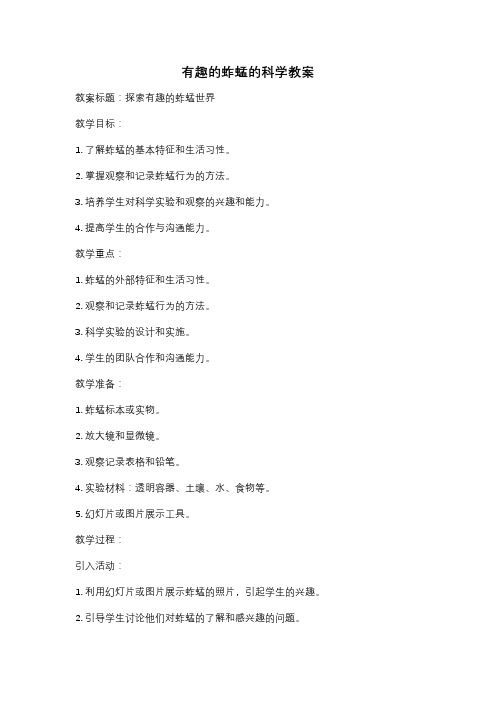 有趣的蚱蜢的科学教案

教案标题：探索有趣的蚱蜢世界

教学目标：

1. 了解蚱蜢的基本特征和生活习性。

2. 掌握观察和记录蚱蜢行为的方法。

3. 培养学生对科学实验和观察的兴趣和能力。

4. 提高学生的合作与沟通能力。

教学重点：

1. 蚱蜢的外部特征和生活习性。

2. 观察和记录蚱蜢行为的方法。

3. 科学实验的设计和实施。

4. 学生的团队合作和沟通能力。

教学准备：

1. 蚱蜢标本或实物。

2. 放大镜和显微镜。

3. 观察记录表格和铅笔。

4. 实验材料：透明容器、土壤、水、食物等。

5. 幻灯片或图片展示工具。

教学过程：

引入活动：

1. 利用幻灯片或图片展示蚱蜢的照片，引起学生的兴趣。

2. 引导学生讨论他们对蚱蜢的了解和感兴趣的问题。